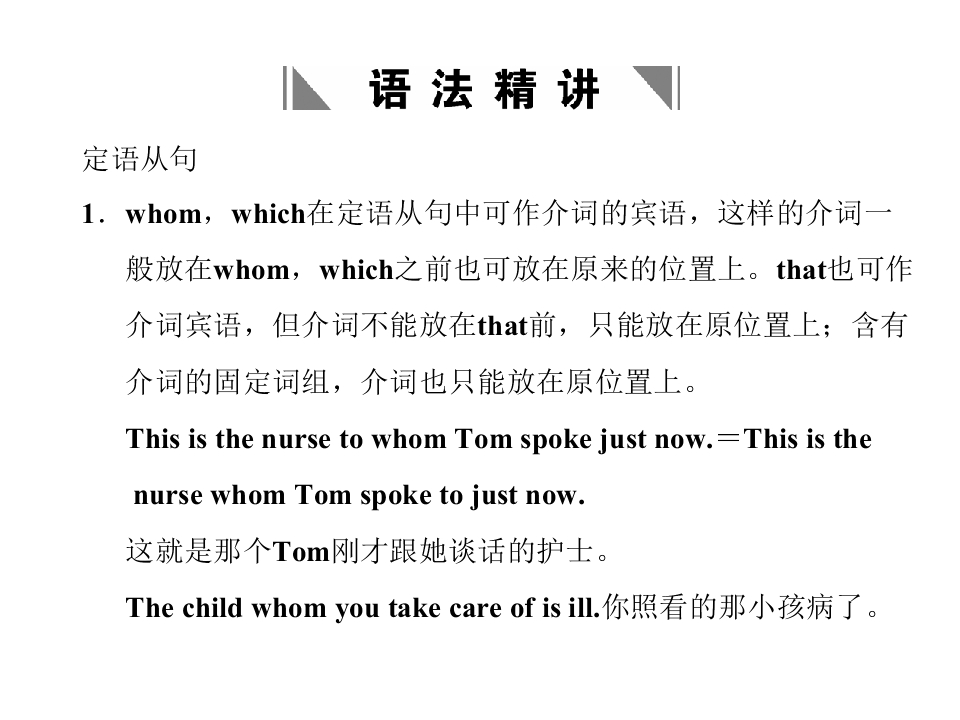 语 法 精 讲

定语从句

1．whom，which在定语从句中可作介词的宾语，这样的介词一般放在whom，which之前也可放在原来的位置上。that也可作介词宾语，但介词不能放在that前，只能放在原位置上；含有介词的固定词组，介词也只能放在原位置上。

This is the nurse to whom Tom spoke just now.＝This is the nurse whom Tom spoke to just now.

这就是那个Tom刚才跟她谈话的护士。

The child whom you take care of is ill.你照看的那小孩病了。